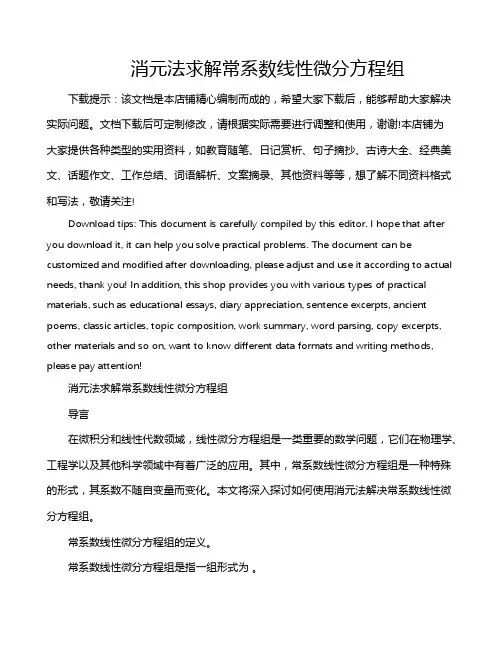 消元法求解常系数线性微分方程组

下载提示：该文档是本店铺精心编制而成的，希望大家下载后，能够帮助大家解决实际问题。文档下载后可定制修改，请根据实际需要进行调整和使用，谢谢!本店铺为大家提供各种类型的实用资料，如教育随笔、日记赏析、句子摘抄、古诗大全、经典美文、话题作文、工作总结、词语解析、文案摘录、其他资料等等，想了解不同资料格式和写法，敬请关注!

Download tips: This document is carefully compiled by this editor. I hope that after you download it, it can help you solve practical problems. The document can be customized and modified after downloading, please adjust and use it according to actual needs, thank you! In addition, this shop provides you with various types of practical materials, such as educational essays, diary appreciation, sentence excerpts, ancient poems, classic articles, topic composition, work summary, word parsing, copy excerpts, other materials and so on, want to know different data formats and writing methods, please pay attention!

消元法求解常系数线性微分方程组

导言

在微积分和线性代数领域，线性微分方程组是一类重要的数学问题，它们在物理学、工程学以及其他科学领域中有着广泛的应用。其中，常系数线性微分方程组是一种特殊的形式，其系数不随自变量而变化。本文将深入探讨如何使用消元法解决常系数线性微分方程组。

常系数线性微分方程组的定义。

常系数线性微分方程组是指一组形式为 。